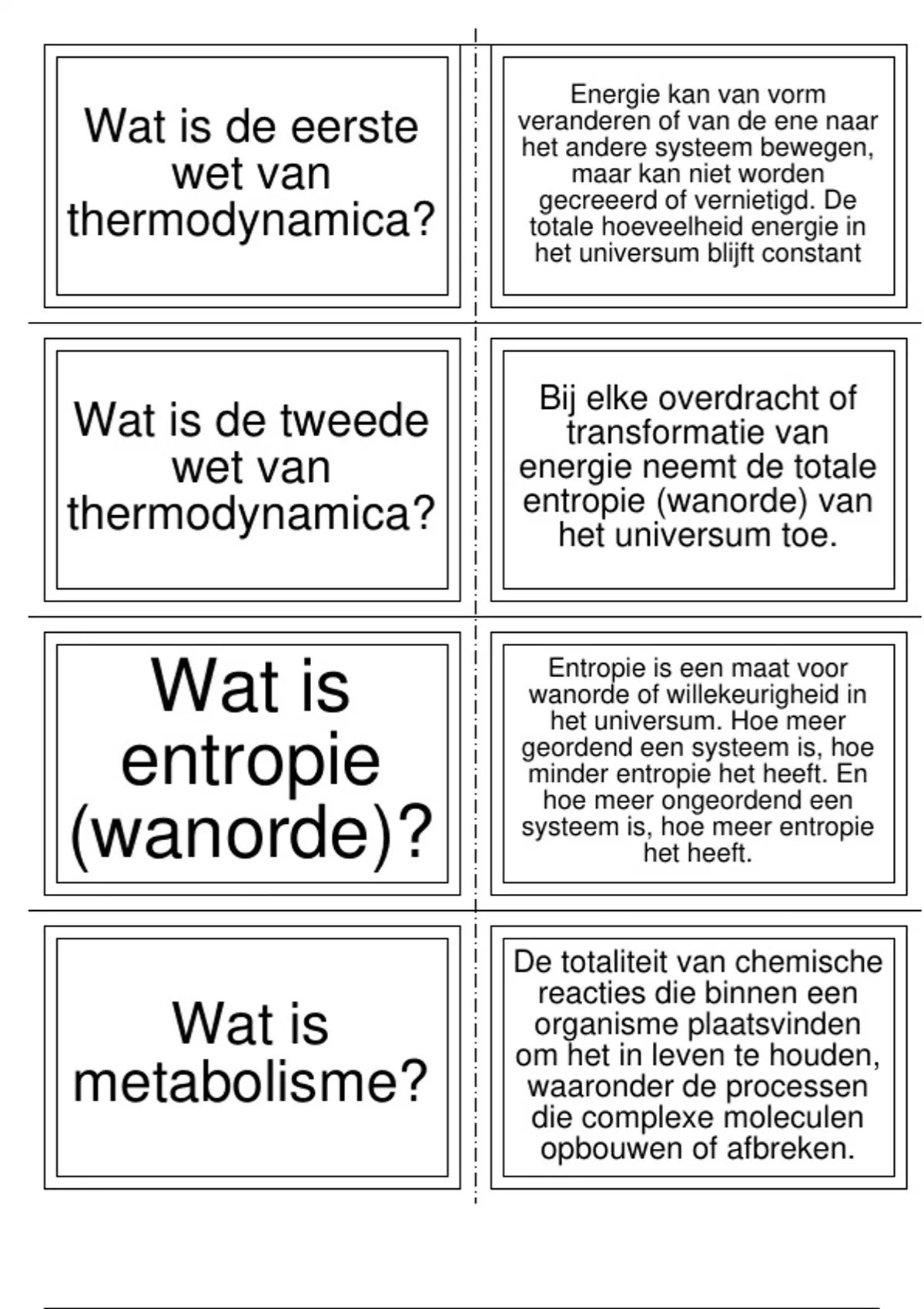 Wat is de eerste wet van thermodynamica?

Energie kan van vorm veranderen of van de ene naar het andere systeem bewegen, maar kan niet worden gecreeerd of vernietigd. De totale hoeveelheid energie in het universum blijft constant

Wat is de tweede wet van thermodynamica?

Bij elke overdracht of transformatie van energie neemt de totale entropie (wanorde) van het universum toe.

Wat is entropie (wanorde)?

Entropie is een maat voor wanorde of willekeurigheid in het universum. Hoe meer geordend een systeem is, hoe minder entropie het heeft. En hoe meer ongeordend een systeem is, hoe meer entropie het heeft.

Wat is metabolisme?

De totaliteit van chemische reacties die binnen een organisme plaatsvinden om het in leven te houden, waaronder de processen die complexe moleculen opbouwen of afbreken.